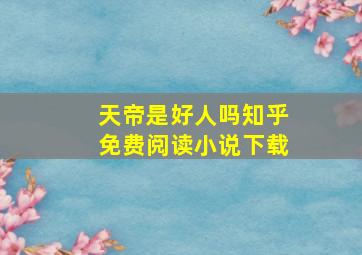 天帝是好人吗知乎
免费阅读小说下载